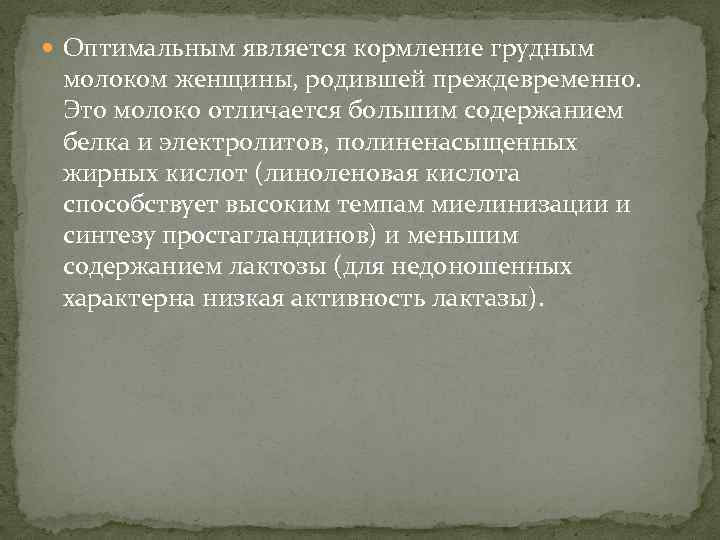 Оптимальным является кормление грудным молоком женщины, родившей преждевременно. Это молоко отличается большим содержанием белка и электролитов, полиненасыщенных жирных кислот (линоленовая кислота способствует высоким темпам миелинизации и синтезу простагландинов) и меньшим содержанием лактозы (для недоношенных характерна низкая активность лактазы).